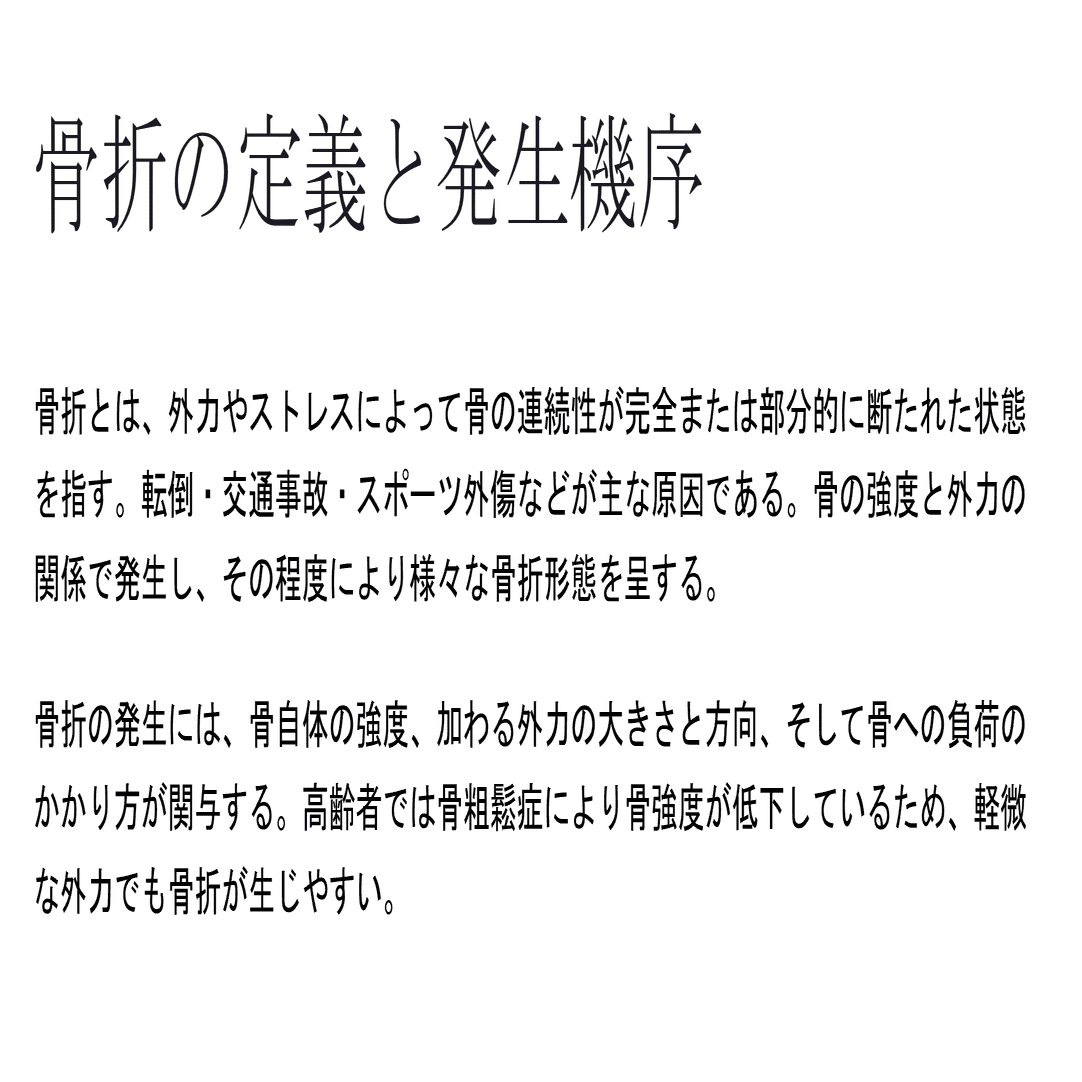 骨折の定義と発生機序

骨折とは、外力やストレスによって骨の連続性が完全または部分的に断たれた状態を指す。転倒・交通事故・スポーツ外傷などが主な原因である。骨の強度と外力の関係で発生し、その程度により様々な骨折形態を呈する。

骨折の発生には、骨自体の強度、加わる外力の大きさと方向、そして骨への負荷のかかり方が関与する。高齢者では骨粗鬆症により骨強度が低下しているため、軽微な外力でも骨折が生じやすい。